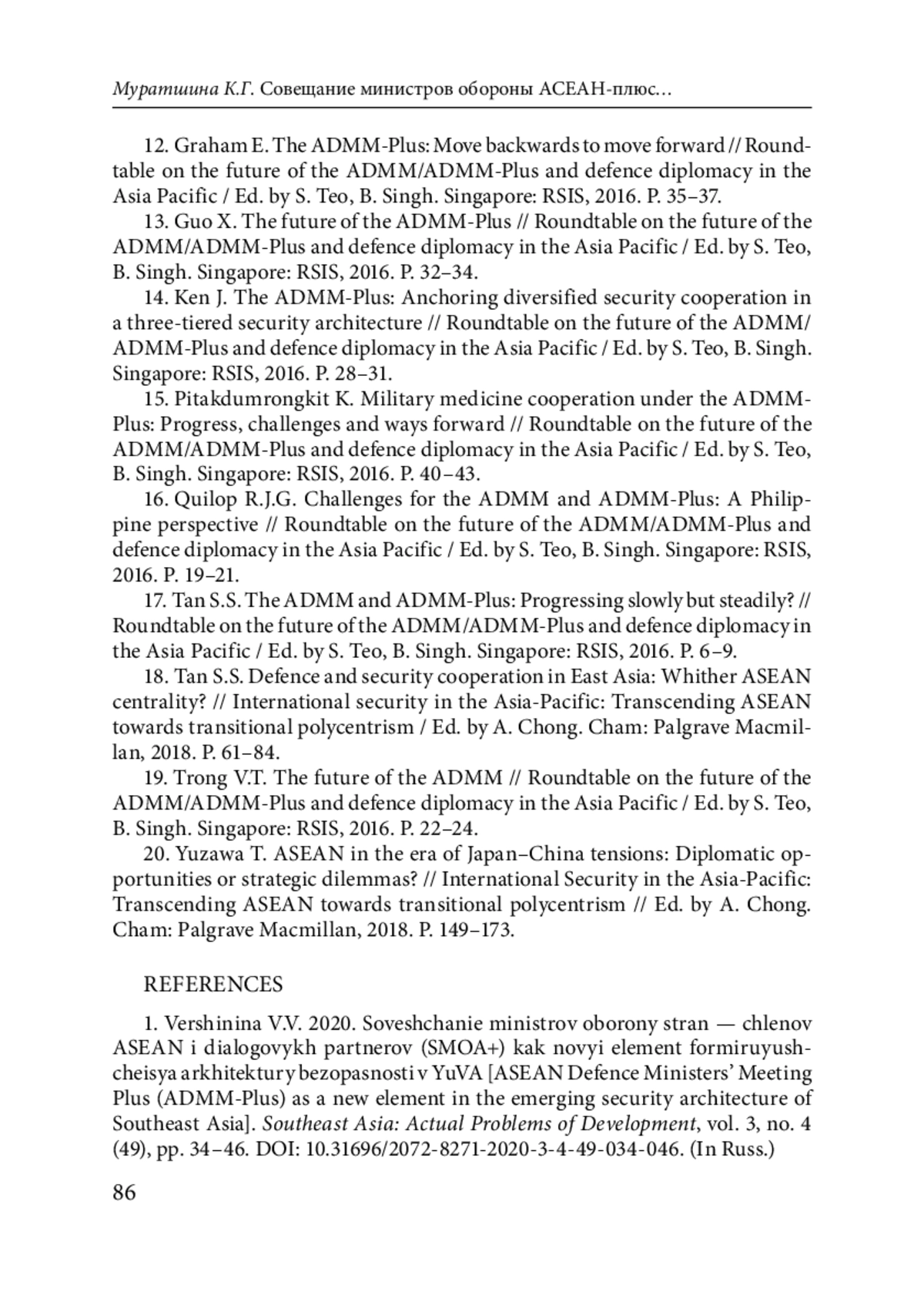 Муратшина К.Г. Совещание министров обороны АСЕАН-плюс…

12. Graham E. The ADMM-Plus: Move backwards to move forward // Roundtable on the future of the ADMM/ADMM-Plus and defence diplomacy in the Asia Pacific / Ed. by S. Teo, B. Singh. Singapore: RSIS, 2016. P. 35–37.

13. Guo X. The future of the ADMM-Plus // Roundtable on the future of the ADMM/ADMM-Plus and defence diplomacy in the Asia Pacific / Ed. by S. Teo, B. Singh. Singapore: RSIS, 2016. P. 32–34.

14. Ken J. The ADMM-Plus: Anchoring diversified security cooperation in a three-tiered security architecture // Roundtable on the future of the ADMM/ADMM-Plus and defence diplomacy in the Asia Pacific / Ed. by S. Teo, B. Singh. Singapore: RSIS, 2016. P. 28–31.

15. Pitakdumrongkit K. Military medicine cooperation under the ADMM-Plus: Progress, challenges and ways forward // Roundtable on the future of the ADMM/ADMM-Plus and defence diplomacy in the Asia Pacific / Ed. by S. Teo, B. Singh. Singapore: RSIS, 2016. P. 40–43.

16. Quilop R.J.G. Challenges for the ADMM and ADMM-Plus: A Philippine perspective // Roundtable on the future of the ADMM/ADMM-Plus and defence diplomacy in the Asia Pacific / Ed. by S. Teo, B. Singh. Singapore: RSIS, 2016. P. 19–21.

17. Tan S.S. The ADMM and ADMM-Plus: Progressing slowly but steadily? // Roundtable on the future of the ADMM/ADMM-Plus and defence diplomacy in the Asia Pacific / Ed. by S. Teo, B. Singh. Singapore: RSIS, 2016. P. 6–9.

18. Tan S.S. Defence and security cooperation in East Asia: Whither ASEAN centrality? // International security in the Asia-Pacific: Transcending ASEAN towards transitional polycentrism / Ed. by A. Chong. Cham: Palgrave Macmillan, 2018. P. 61–84.

19. Trong V.T. The future of the ADMM // Roundtable on the future of the ADMM/ADMM-Plus and defence diplomacy in the Asia Pacific / Ed. by S. Teo, B. Singh. Singapore: RSIS, 2016. P. 22–24.

20. Yuzawa T. ASEAN in the era of Japan–China tensions: Diplomatic opportunities or strategic dilemmas? // International Security in the Asia-Pacific: Transcending ASEAN towards transitional polycentrism // Ed. by A. Chong. Cham: Palgrave Macmillan, 2018. P. 149–173.

REFERENCES

1. Vershinina V.V. 2020. Soveshchanie ministrov oborony stran — chlenov ASEAN i dialogovykh partnerov (SMOA+) kak novyi element formiruyushcheisya arkhitektury bezopasnosti v YuVA [ASEAN Defence Ministers' Meeting Plus (ADMM-Plus) as a new element in the emerging security architecture of Southeast Asia]. Southeast Asia: Actual Problems of Development, vol. 3, no. 4 (49), pp. 34–46. DOI: 10.31696/2072-8271-2020-3-4-49-034-046. (In Russ.)

86